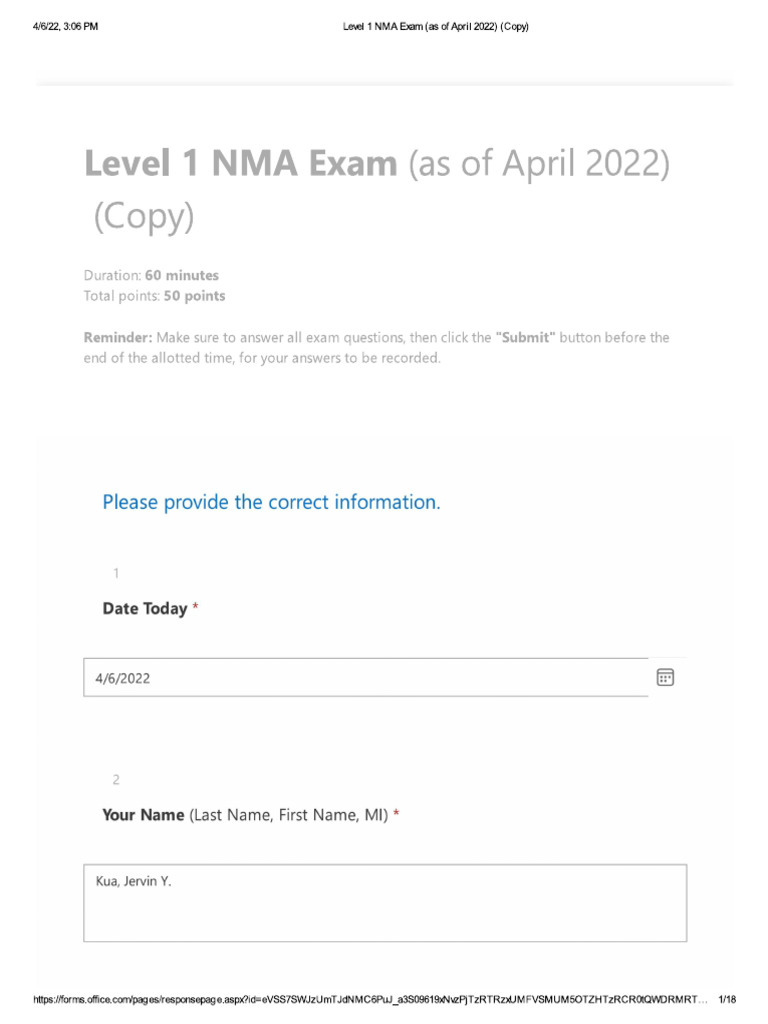 4/6/22, 3:06 PM

Level 1 NMA Exam (as of April 2022) (Copy)

Level 1 NMA Exam (as of April 2022) (Copy)

Duration: 60 minutes
Total points: 50 points

Reminder: Make sure to answer all exam questions, then click the "Submit" button before the end of the allotted time, for your answers to be recorded.

Please provide the correct information.

1

Date Today *

4/6/2022

2

Your Name (Last Name, First Name, MI) *

Kua, Jervin Y.

https://forms.office.com/pages/responsepage.aspx?id=eVSS7SWJzUmTJdNMC6PuJ_a3S09619xNvzPjTzRTRzxUMFVSMUM5OTZHTzRCR0tQWDRMRT…

1/18